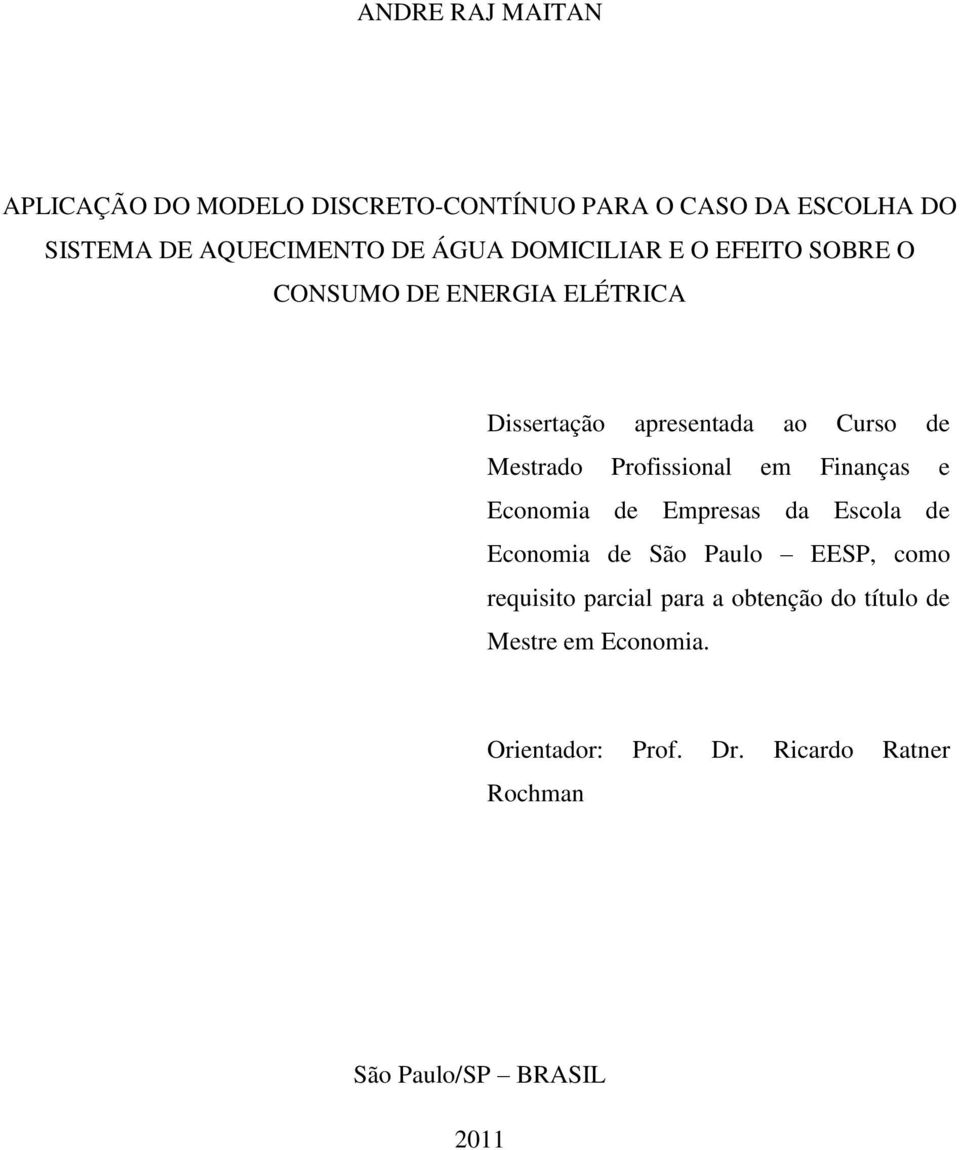 ANDRE RAJ MAITAN

APLICAÇÃO DO MODELO DISCRETO-CONTÍNUO PARA O CASO DA ESCOLHA DO SISTEMA DE AQUECIMENTO DE ÁGUA DOMICILIAR E O EFEITO SOBRE O CONSUMO DE ENERGIA ELÉTRICA

Dissertação apresentada ao Curso de Mestrado Profissional em Finanças e Economia de Empresas da Escola de Economia de São Paulo – EESP, como requisito parcial para a obtenção do título de Mestre em Economia.

Orientador: Prof. Dr. Ricardo Ratner Rochman

São Paulo/SP – BRASIL

2011